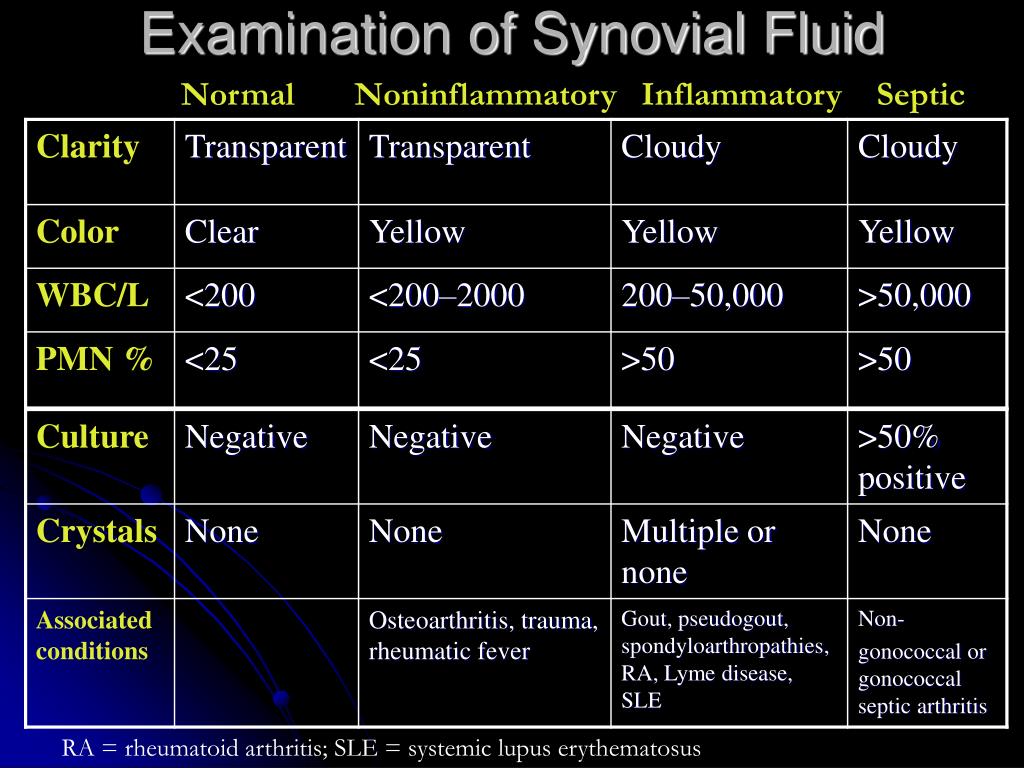 Examination of Synovial Fluid

| | Normal | Noninflammatory | Inflammatory | Septic |
|---|---|---|---|---|
| Clarity | Transparent | Transparent | Cloudy | Cloudy |
| Color | Clear | Yellow | Yellow | Yellow |
| WBC/L | <200 | <200–2000 | 200–50,000 | >50,000 |
| PMN % | <25 | <25 | >50 | >50 |
| Culture | Negative | Negative | Negative | >50% positive |
| Crystals | None | None | Multiple or none | None |
| Associated conditions | | Osteoarthritis, trauma, rheumatic fever | Gout, pseudogout, spondyloarthropathies, RA, Lyme disease, SLE | Non-gonococcal or gonococcal septic arthritis |

RA = rheumatoid arthritis; SLE = systemic lupus erythematosus